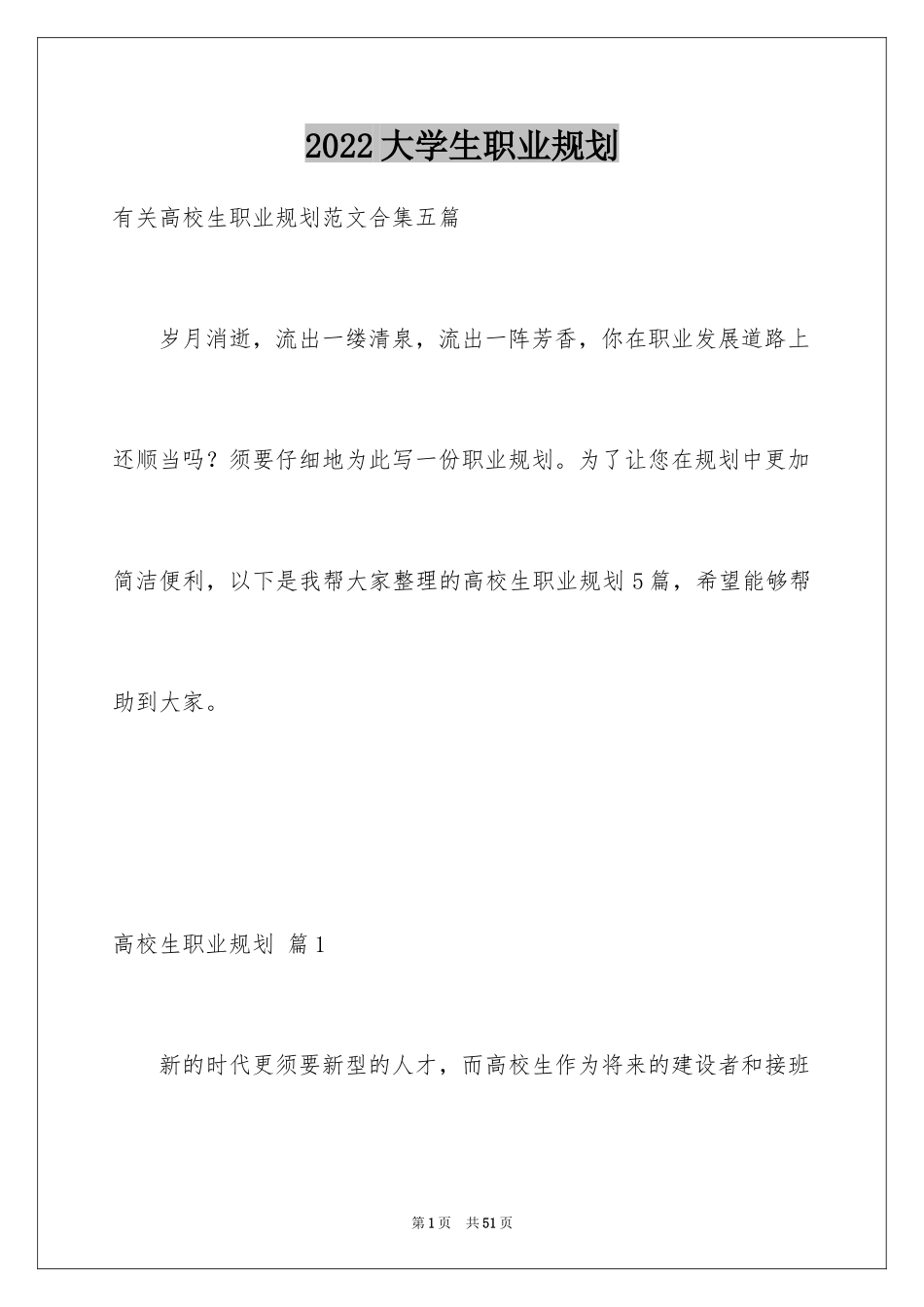 2022大学生职业规划

有关高校生职业规划范文合集五篇

岁月消逝，流出一缕清泉，流出一阵芳香，你在职业发展道路上还顺当吗？须要仔细地为此写一份职业规划。为了让您在规划中更加简洁便利，以下是我帮大家整理的高校生职业规划5篇，希望能够帮助到大家。

高校生职业规划 篇1

新的时代更须要新型的人才，而高校生作为将来的建设者和接班

第1页 共51页